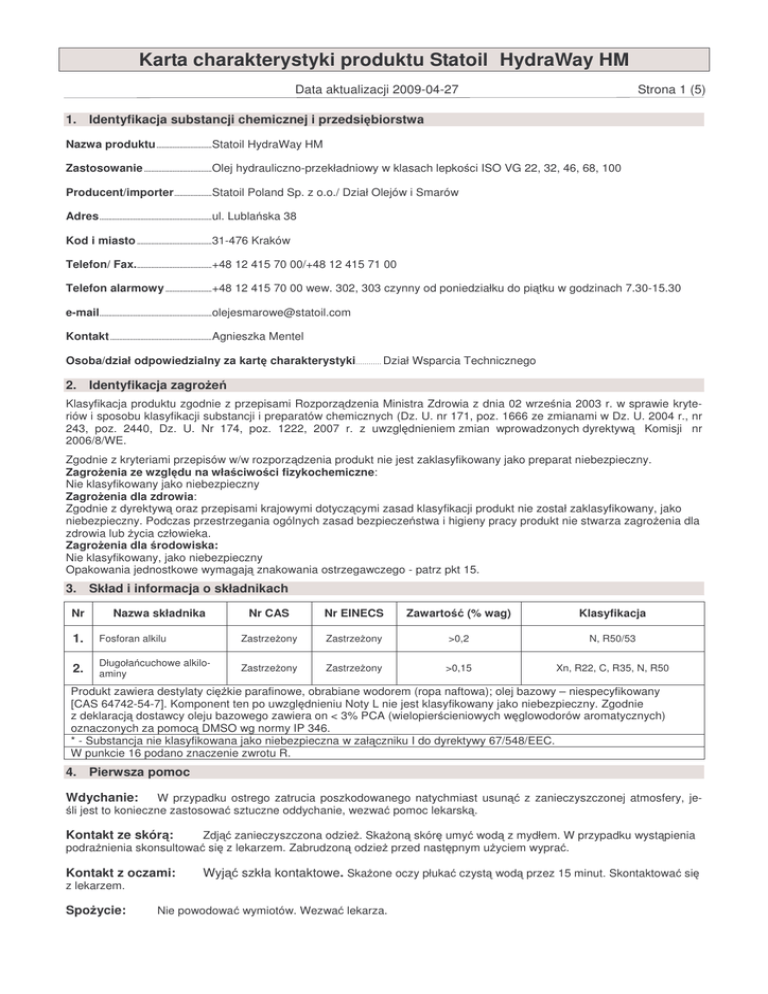 Karta charakterystyki produktu Statoil HydraWay HM

Data aktualizacji 2009-04-27

Strona 1 (5)

1. Identyfikacja substancji chemicznej i przedsiębiorstwa

Nazwa produktu Statoil HydraWay HM

Zastosowanie Olej hydrauliczno-przekładniowy w klasach lepkości ISO VG 22, 32, 46, 68, 100

Producent/importer Statoil Poland Sp. z o.o./ Dział Olejów i Smarów

Adres ul. Lublańska 38

Kod i miasto 31-476 Kraków

Telefon/ Fax. +48 12 415 70 00/+48 12 415 71 00

Telefon alarmowy +48 12 415 70 00 wew. 302, 303 czynny od poniedziałku do piątku w godzinach 7.30-15.30

e-mail olejesmarowe@statoil.com

Kontakt Agnieszka Mentel

Osoba/dział odpowiedzialny za kartę charakterystyki Dział Wsparcia Technicznego

2. Identyfikacja zagrożeń

Klasyfikacja produktu zgodnie z przepisami Rozporządzenia Ministra Zdrowia z dnia 02 września 2003 r. w sprawie kryteriów i sposobu klasyfikacji substancji i preparatów chemicznych (Dz. U. nr 171, poz. 1666 ze zmianami w Dz. U. 2004 r., nr 243, poz. 2440, Dz. U. Nr 174, poz. 1222, 2007 r. z uwzględnieniem zmian wprowadzonych dyrektywą Komisji nr 2006/8/WE.

Zgodnie z kryteriami przepisów w/w rozporządzenia produkt nie jest zaklasyfikowany jako preparat niebezpieczny.
Zagrożenia ze względu na właściwości fizykochemiczne:
Nie klasyfikowany jako niebezpieczny
Zagrożenia dla zdrowia:
Zgodnie z dyrektywą oraz przepisami krajowymi dotyczącymi zasad klasyfikacji produkt nie został zaklasyfikowany, jako niebezpieczny. Podczas przestrzegania ogólnych zasad bezpieczeństwa i higieny pracy produkt nie stwarza zagrożenia dla zdrowia lub życia człowieka.
Zagrożenia dla środowiska:
Nie klasyfikowany, jako niebezpieczny
Opakowania jednostkowe wymagają znakowania ostrzegawczego - patrz pkt 15.

3. Skład i informacja o składnikach

| Nr | Nazwa składnika | Nr CAS | Nr EINECS | Zawartość (% wag) | Klasyfikacja |
|---|---|---|---|---|---|
| 1. | Fosforan alkilu | Zastrzeżony | Zastrzeżony | >0,2 | N, R50/53 |
| 2. | Długołańcuchowe alkiloaminy | Zastrzeżony | Zastrzeżony | >0,15 | Xn, R22, C, R35, N, R50 |

Produkt zawiera destylaty ciężkie parafinowe, obrabiane wodorem (ropa naftowa); olej bazowy – niespecyfikowany [CAS 64742-54-7]. Komponent ten po uwzględnieniu Noty L nie jest klasyfikowany jako niebezpieczny. Zgodnie z deklaracją dostawcy oleju bazowego zawiera on < 3% PCA (wielopierścieniowych węglowodorów aromatycznych) oznaczonych za pomocą DMSO wg normy IP 346.
* - Substancja nie klasyfikowana jako niebezpieczna w załączniku I do dyrektywy 67/548/EEC.
W punkcie 16 podano znaczenie zwrotu R.

4. Pierwsza pomoc

Wdychanie: W przypadku ostrego zatrucia poszkodowanego natychmiast usunąć z zanieczyszczonej atmosfery, jeśli jest to konieczne zastosować sztuczne oddychanie, wezwać pomoc lekarską.

Kontakt ze skórą: Zdjąć zanieczyszczona odzież. Skażoną skórę umyć wodą z mydłem. W przypadku wystąpienia podrażnienia skonsultować się z lekarzem. Zabrudzoną odzież przed następnym użyciem wyprać.

Kontakt z oczami: Wyjąć szkła kontaktowe. Skażone oczy płukać czystą wodą przez 15 minut. Skontaktować się z lekarzem.

Spożycie: Nie powodować wymiotów. Wezwać lekarza.